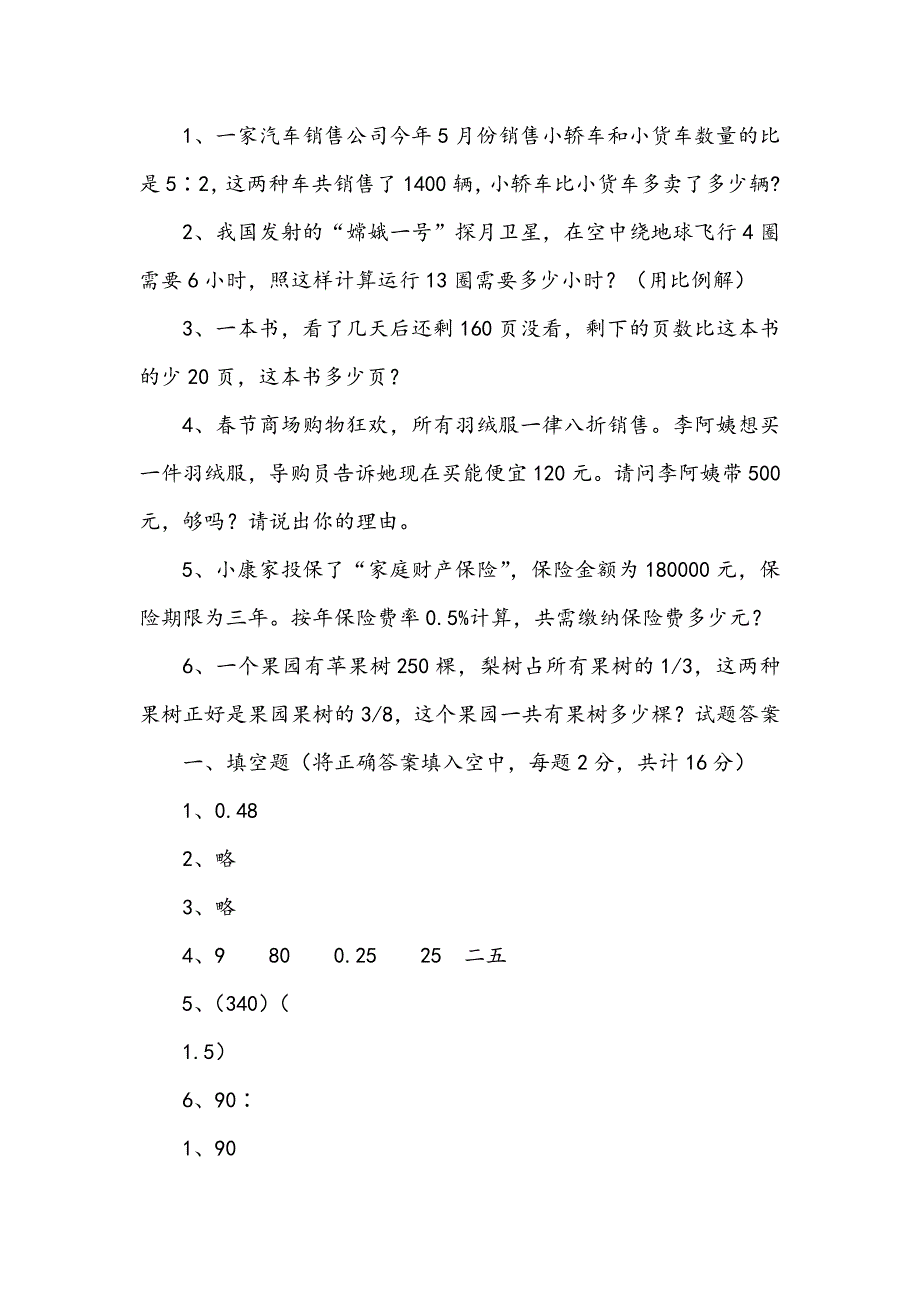 1、一家汽车销售公司今年5月份销售小轿车和小货车数量的比是5∶2，这两种车共销售了1400辆，小轿车比小货车多卖了多少辆？

2、我国发射的“嫦娥一号”探月卫星，在空中绕地球飞行4圈需要6小时，照这样计算运行13圈需要多少小时？（用比例解）

3、一本书，看了几天后还剩160页没看，剩下的页数比这本书的少20页，这本书多少页？

4、春节商场购物狂欢，所有羽绒服一律八折销售。李阿姨想买一件羽绒服，导购员告诉她现在买能便宜120元。请问李阿姨带500元，够吗？请说出你的理由。

5、小康家投保了“家庭财产保险”，保险金额为180000元，保险期限为三年。按年保险费率0.5%计算，共需缴纳保险费多少元？

6、一个果园有苹果树250棵，梨树占所有果树的1/3，这两种果树正好是果园果树的3/8，这个果园一共有果树多少棵？试题答案

一、填空题（将正确答案填入空中，每题2分，共计16分）

1、0.48

2、略

3、略

4、9　　80　　0.25　　25　二五

5、（340）（

1.5）

6、90∶

1、90